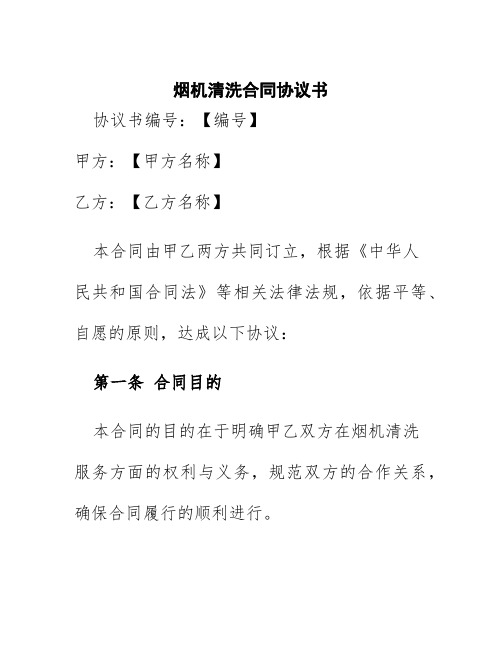 烟机清洗合同协议书

协议书编号：【编号】

甲方：【甲方名称】

乙方：【乙方名称】

本合同由甲乙两方共同订立，根据《中华人民共和国合同法》等相关法律法规，依据平等、自愿的原则，达成以下协议：

第一条 合同目的

本合同的目的在于明确甲乙双方在烟机清洗服务方面的权利与义务，规范双方的合作关系，确保合同履行的顺利进行。